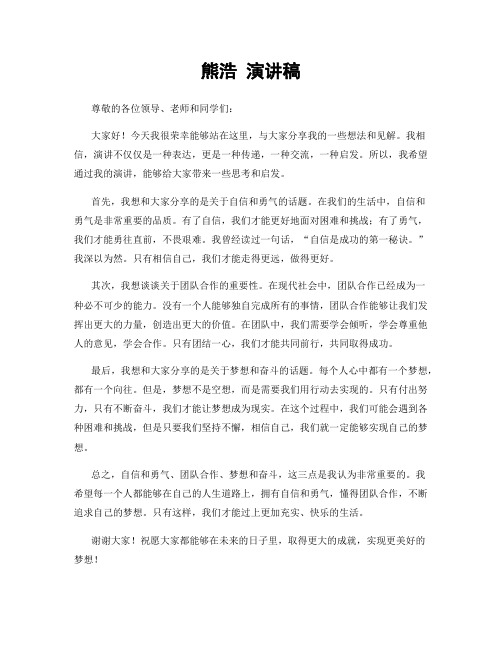 熊浩 演讲稿

尊敬的各位领导、老师和同学们：

大家好！今天我很荣幸能够站在这里，与大家分享我的一些想法和见解。我相信，演讲不仅仅是一种表达，更是一种传递，一种交流，一种启发。所以，我希望通过我的演讲，能够给大家带来一些思考和启发。

首先，我想和大家分享的是关于自信和勇气的话题。在我们的生活中，自信和勇气是非常重要的品质。有了自信，我们才能更好地面对困难和挑战；有了勇气，我们才能勇往直前，不畏艰难。我曾经读过一句话，“自信是成功的第一秘诀。”我深以为然。只有相信自己，我们才能走得更远，做得更好。

其次，我想谈谈关于团队合作的重要性。在现代社会中，团队合作已经成为一种必不可少的能力。没有一个人能够独自完成所有的事情，团队合作能够让我们发挥出更大的力量，创造出更大的价值。在团队中，我们需要学会倾听，学会尊重他人的意见，学会合作。只有团结一心，我们才能共同前行，共同取得成功。

最后，我想和大家分享的是关于梦想和奋斗的话题。每个人心中都有一个梦想，都有一个向往。但是，梦想不是空想，而是需要我们用行动去实现的。只有付出努力，只有不断奋斗，我们才能让梦想成为现实。在这个过程中，我们可能会遇到各种困难和挑战，但是只要我们坚持不懈，相信自己，我们就一定能够实现自己的梦想。

总之，自信和勇气、团队合作、梦想和奋斗，这三点是我认为非常重要的。我希望每一个人都能够在自己的人生道路上，拥有自信和勇气，懂得团队合作，不断追求自己的梦想。只有这样，我们才能过上更加充实、快乐的生活。

谢谢大家！祝愿大家都能够在未来的日子里，取得更大的成就，实现更美好的梦想！